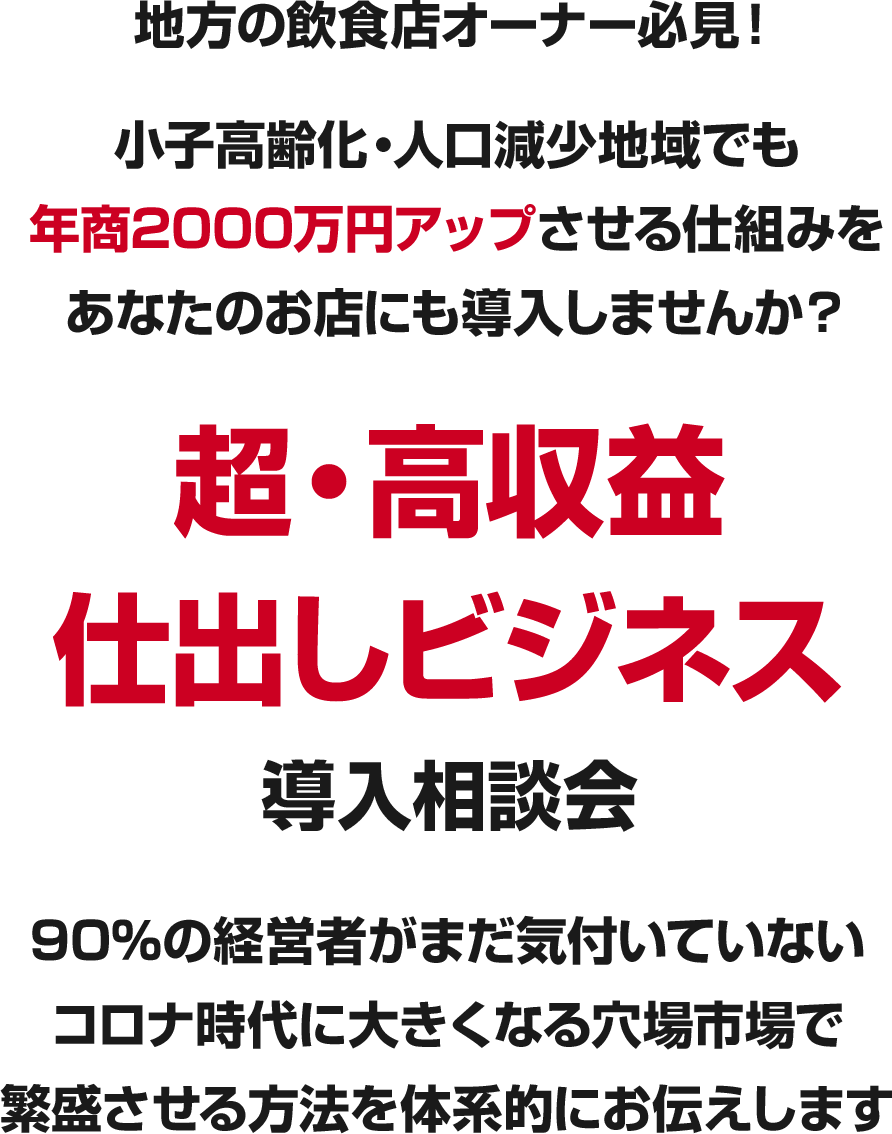 地方の飲食店オーナー必見！

小子高齢化・人口減少地域でも
年商2000万円アップさせる仕組みを
あなたのお店にも導入しませんか？

超・高収益
仕出しビジネス
導入相談会

90%の経営者がまだ気付いていない
コロナ時代に大きくなる穴場市場で
繁盛させる方法を体系的にお伝えします